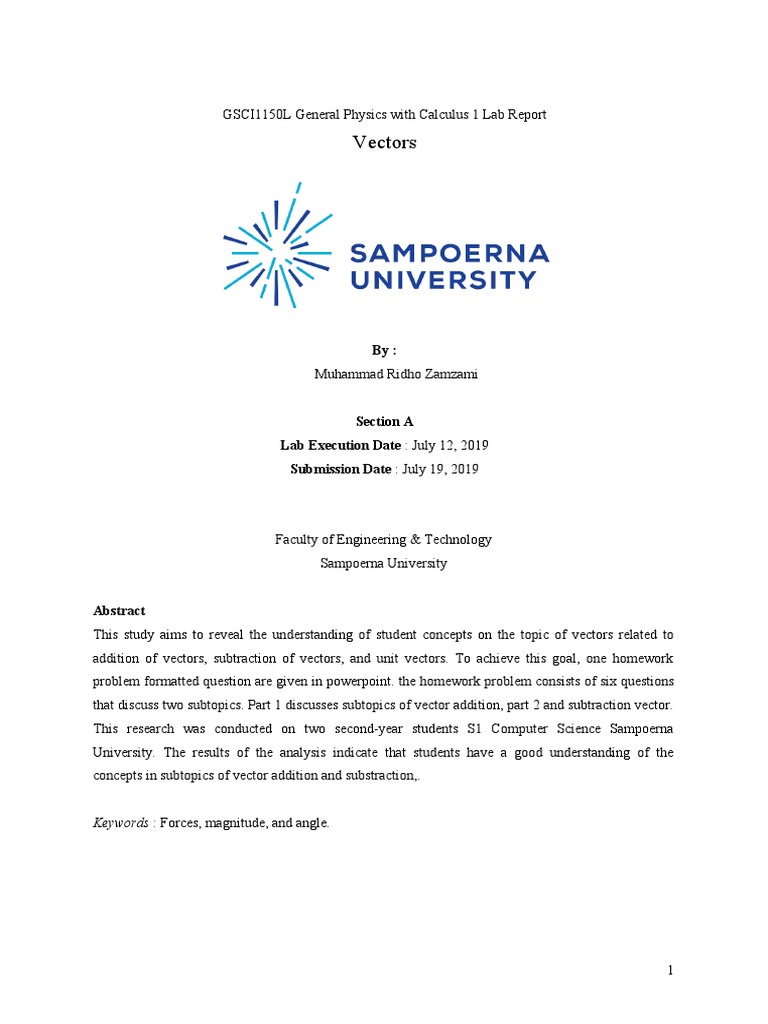 GSCI1150L General Physics with Calculus 1 Lab Report

Vectors

SAMPOERNA UNIVERSITY

By :
Muhammad Ridho Zamzami

Section A
Lab Execution Date : July 12, 2019
Submission Date : July 19, 2019

Faculty of Engineering & Technology
Sampoerna University

Abstract
This study aims to reveal the understanding of student concepts on the topic of vectors related to addition of vectors, subtraction of vectors, and unit vectors. To achieve this goal, one homework problem formatted question are given in powerpoint. the homework problem consists of six questions that discuss two subtopics. Part 1 discusses subtopics of vector addition, part 2 and subtraction vector. This research was conducted on two second-year students S1 Computer Science Sampoerna University. The results of the analysis indicate that students have a good understanding of the concepts in subtopics of vector addition and substraction,.

Keywords : Forces, magnitude, and angle.

1